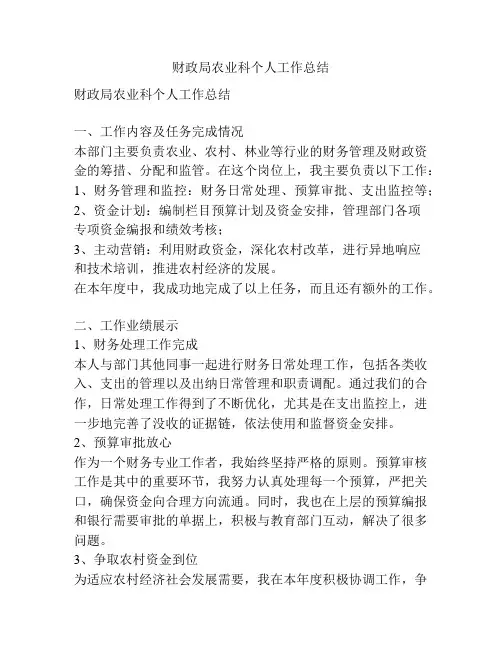 财政局农业科个人工作总结

财政局农业科个人工作总结

一、工作内容及任务完成情况
本部门主要负责农业、农村、林业等行业的财务管理及财政资金的筹措、分配和监管。在这个岗位上，我主要负责以下工作：
1、财务管理和监控：财务日常处理、预算审批、支出监控等；
2、资金计划：编制栏目预算计划及资金安排，管理部门各项专项资金编报和绩效考核；
3、主动营销：利用财政资金，深化农村改革，进行异地响应和技术培训，推进农村经济的发展。
在本年度中，我成功地完成了以上任务，而且还有额外的工作。

二、工作业绩展示
1、财务处理工作完成
本人与部门其他同事一起进行财务日常处理工作，包括各类收入、支出的管理以及出纳日常管理和职责调配。通过我们的合作，日常处理工作得到了不断优化，尤其是在支出监控上，进一步地完善了没收的证据链，依法使用和监督资金安排。
2、预算审批放心
作为一个财务专业工作者，我始终坚持严格的原则。预算审核工作是其中的重要环节，我努力认真处理每一个预算，严把关口，确保资金向合理方向流通。同时，我也在上层的预算编报和银行需要审批的单据上，积极与教育部门互动，解决了很多问题。
3、争取农村资金到位
为适应农村经济社会发展需要，我在本年度积极协调工作，争